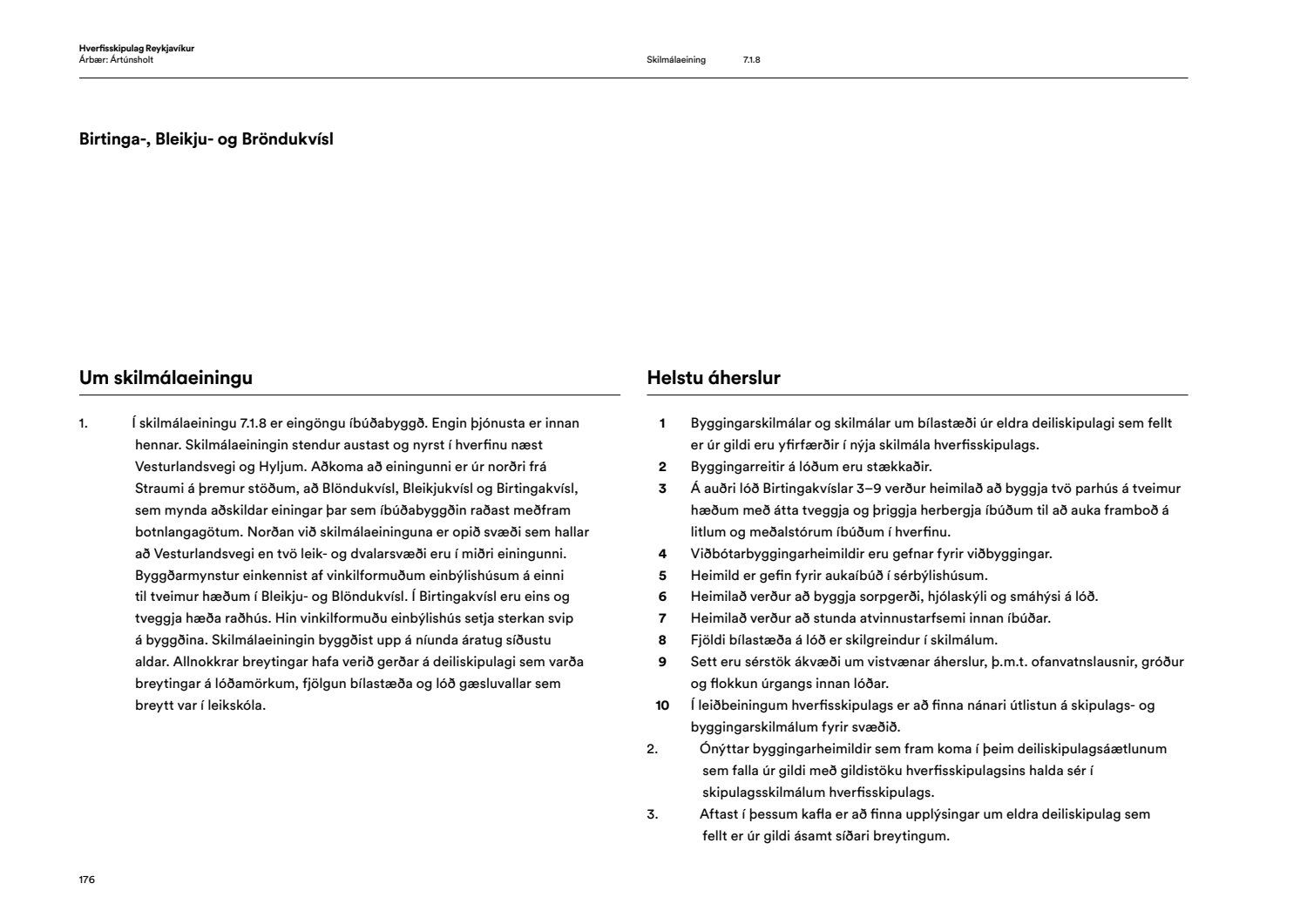 Hverfisskipulag Reykjavíkur
Árbær: Ártúnsholt

Skilmálaeining 7.1.8

Birtinga-, Bleikju- og Bröndukvísl

Um skilmálaeiningu

1. Í skilmálaeiningu 7.1.8 er eingöngu íbúðabyggð. Engin þjónusta er innan hennar. Skilmálaeiningin stendur austast og nyrst í hverfinu næst Vesturlandsvegi og Hyljum. Aðkoma að einingunni er úr norðri frá Straumi á þremur stöðum, að Blöndukvísl, Bleikjukvísl og Birtingakvísl, sem mynda aðskildar einingar þar sem íbúðabyggðin raðast meðfram botnlangagötum. Norðan við skilmálaeininguna er opið svæði sem hallar að Vesturlandsvegi en tvö leik- og dvalarsvæði eru í miðri einingunni. Byggðarmynstur einkennist af vinkilformuðum einbýlishúsum á einni til tveimur hæðum í Bleikju- og Blöndukvísl. Í Birtingakvísl eru eins og tveggja hæða raðhús. Hin vinkilformuðu einbýlishús setja sterkan svip á byggðina. Skilmálaeiningin byggðist upp á níunda áratug síðustu aldar. Allnokkrar breytingar hafa verið gerðar á deiliskipulagi sem varða breytingar á lóðamörkum, fjölgun bílastæða og lóð gæsluvallar sem breytt var í leikskóla.

Helstu áherslur

1 Byggingarskilmálar og skilmálar um bílastæði úr eldra deiliskipulagi sem fellt er úr gildi eru yfirfærðir í nýja skilmála hverfisskipulags.
2 Byggingarreitir á lóðum eru stækkaðir.
3 Á auðri lóð Birtingakvíslar 3–9 verður heimilað að byggja tvö parhús á tveimur hæðum með átta tveggja og þriggja herbergja íbúðum til að auka framboð á litlum og meðalstórum íbúðum í hverfinu.
4 Viðbótarbyggingarheimildir eru gefnar fyrir viðbyggingar.
5 Heimild er gefin fyrir aukaíbúð í sérbýlishúsum.
6 Heimilað verður að byggja sorpgerði, hjólaskýli og smáhýsi á lóð.
7 Heimilað verður að stunda atvinnustarfsemi innan íbúðar.
8 Fjöldi bílastæða á lóð er skilgreindur í skilmálum.
9 Sett eru sérstök ákvæði um vistvænar áherslur, þ.m.t. ofanvatnslausnir, gróður og flokkun úrgangs innan lóðar.
10 Í leiðbeiningum hverfisskipulags er að finna nánari útlistun á skipulags- og byggingarskilmálum fyrir svæðið.
2. Ónýttar byggingarheimildir sem fram koma í þeim deiliskipulagsáætlunum sem falla úr gildi með gildistöku hverfisskipulagsins halda sér í skipulagsskilmálum hverfisskipulags.
3. Aftast í þessum kafla er að finna upplýsingar um eldra deiliskipulag sem fellt er úr gildi ásamt síðari breytingum.

176